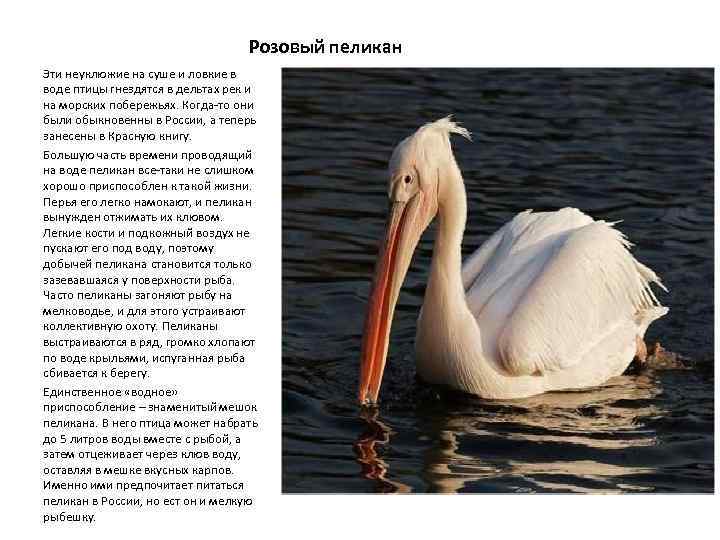 Розовый пеликан

Эти неуклюжие на суше и ловкие в воде птицы гнездятся в дельтах рек и на морских побережьях. Когда-то они были обыкновенны в России, а теперь занесены в Красную книгу.

Большую часть времени проводящий на воде пеликан все-таки не слишком хорошо приспособлен к такой жизни. Перья его легко намокают, и пеликан вынужден отжимать их клювом. Легкие кости и подкожный воздух не пускают его под воду, поэтому добычей пеликана становится только зазевавшаяся у поверхности рыба. Часто пеликаны загоняют рыбу на мелководье, и для этого устраивают коллективную охоту. Пеликаны выстраиваются в ряд, громко хлопают по воде крыльями, испуганная рыба сбивается к берегу.

Единственное «водное» приспособление – знаменитый мешок пеликана. В него птица может набрать до 5 литров воды вместе с рыбой, а затем отцеживает через клюв воду, оставляя в мешке вкусных карпов. Именно ими предпочитает питаться пеликан в России, но ест он и мелкую рыбешку.